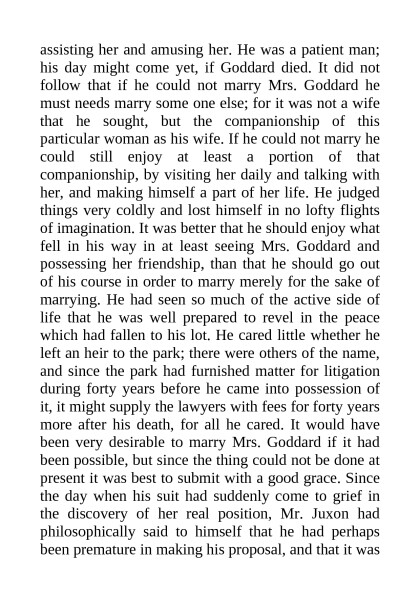 assisting her and amusing her. He was a patient man; his day might come yet, if Goddard died. It did not follow that if he could not marry Mrs. Goddard he must needs marry some one else; for it was not a wife that he sought, but the companionship of this particular woman as his wife. If he could not marry he could still enjoy at least a portion of that companionship, by visiting her daily and talking with her, and making himself a part of her life. He judged things very coldly and lost himself in no lofty flights of imagination. It was better that he should enjoy what fell in his way in at least seeing Mrs. Goddard and possessing her friendship, than that he should go out of his course in order to marry merely for the sake of marrying. He had seen so much of the active side of life that he was well prepared to revel in the peace which had fallen to his lot. He cared little whether he left an heir to the park; there were others of the name, and since the park had furnished matter for litigation during forty years before he came into possession of it, it might supply the lawyers with fees for forty years more after his death, for all he cared. It would have been very desirable to marry Mrs. Goddard if it had been possible, but since the thing could not be done at present it was best to submit with a good grace. Since the day when his suit had suddenly come to grief in the discovery of her real position, Mr. Juxon had philosophically said to himself that he had perhaps been premature in making his proposal, and that it was